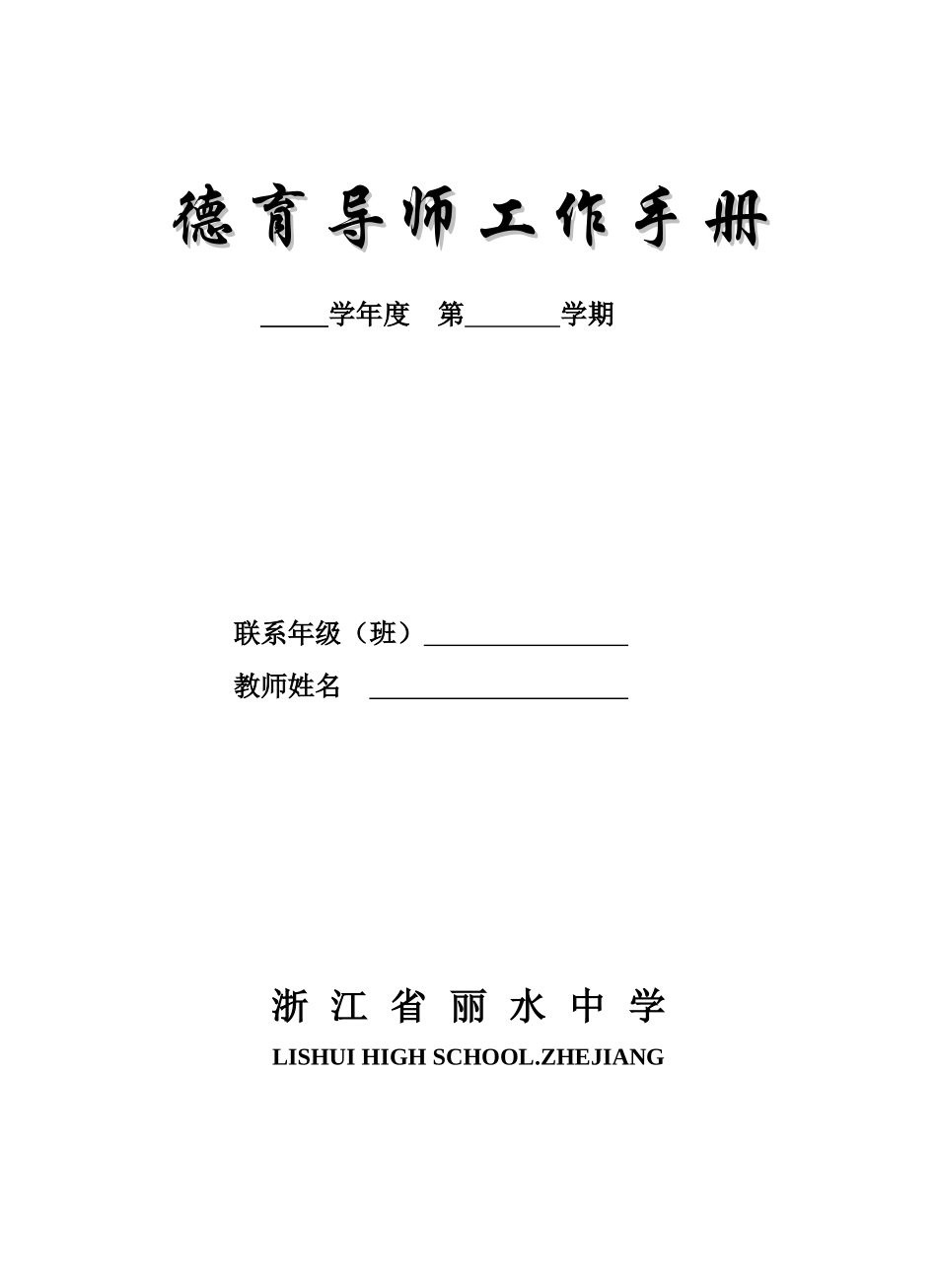 德育导师工作手册

_____学年度　第_______学期

联系年级（班）_______________

教师姓名　___________________

浙江省丽水中学

LISHUI HIGH SCHOOL.ZHEJIANG